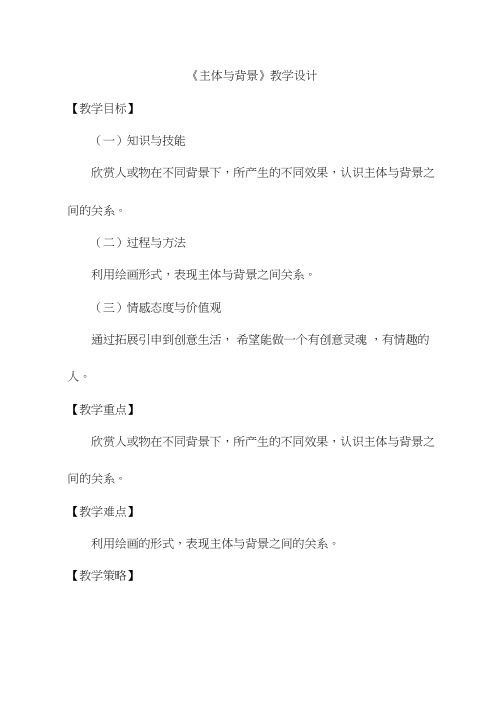 《主体与背景》教学设计

【教学目标】

（一）知识与技能

欣赏人或物在不同背景下，所产生的不同效果，认识主体与背景之间的关系。

（二）过程与方法

利用绘画形式，表现主体与背景之间关系。

（三）情感态度与价值观

通过拓展引申到创意生活，希望能做一个有创意灵魂，有情趣的人。

【教学重点】

欣赏人或物在不同背景下，所产生的不同效果，认识主体与背景之间的关系。

【教学难点】

利用绘画的形式，表现主体与背景之间的关系。

【教学策略】